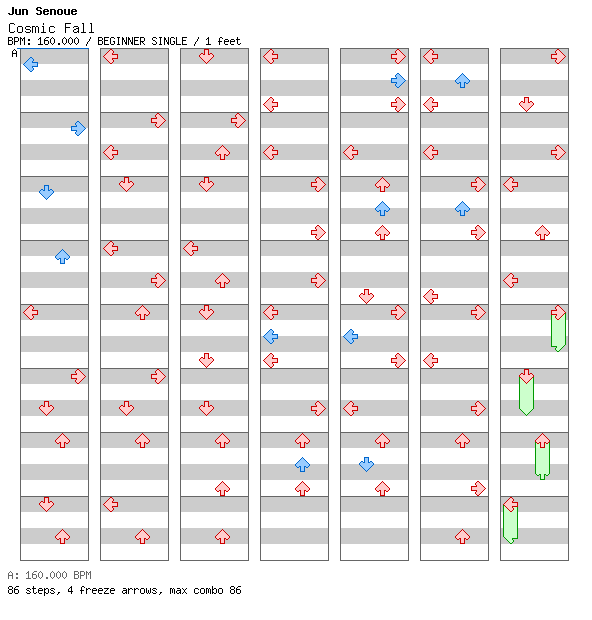 Jun Senoue
Cosmic Fall
BPM: 160.000 / BEGINNER SINGLE / 1 feet
A

A: 160.000 BPM
86 steps, 4 freeze arrows, max combo 86